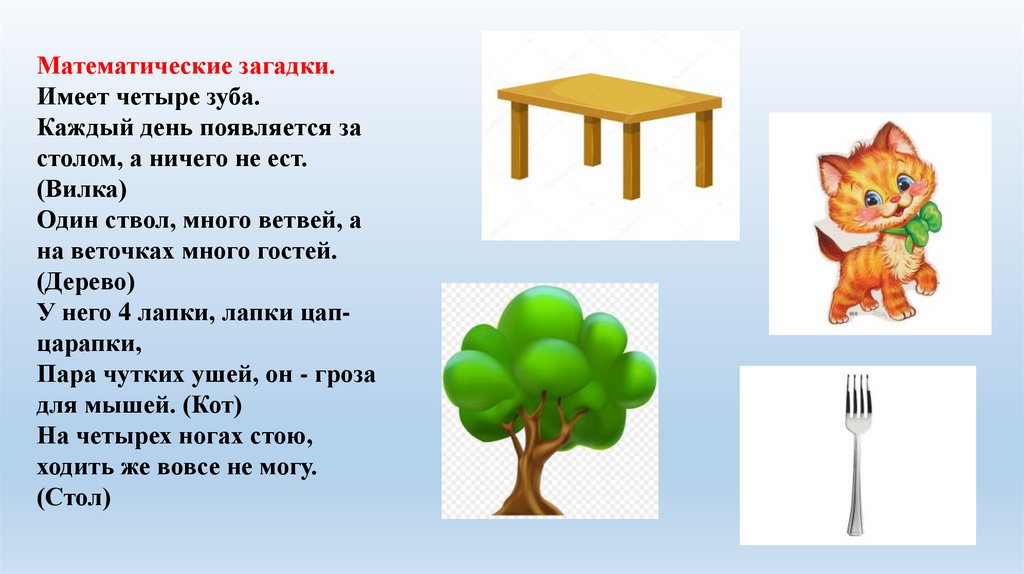 Математические загадки.
Имеет четыре зуба.
Каждый день появляется за столом, а ничего не ест.
(Вилка)
Один ствол, много ветвей, а на веточках много гостей.
(Дерево)
У него 4 лапки, лапки цап-царапки,
Пара чутких ушей, он - гроза для мышей. (Кот)
На четырех ногах стою, ходить же вовсе не могу.
(Стол)